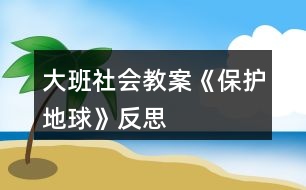 大班社会教案《保护地球》反思